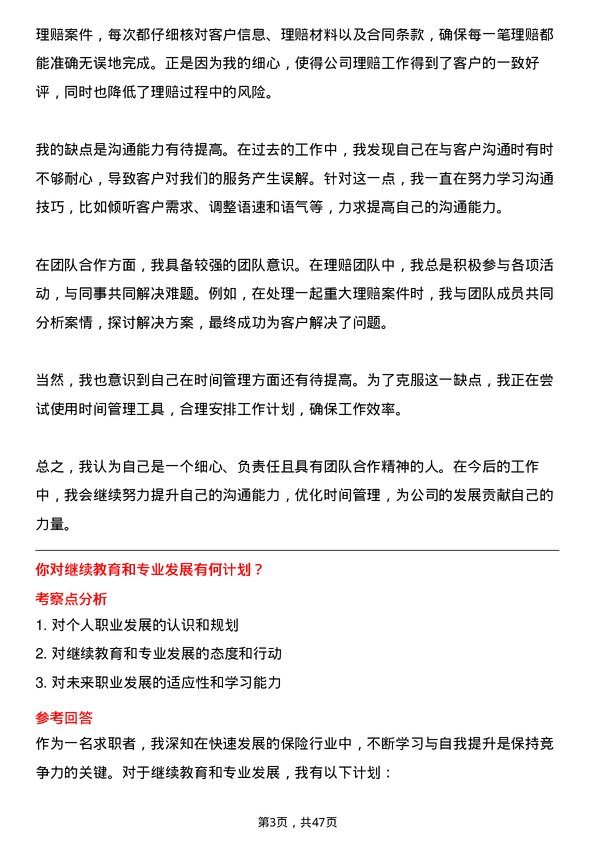 理赔案件，每次都仔细核对客户信息、理赔材料以及合同条款，确保每一笔理赔都能准确无误地完成。正是因为我的细心，使得公司理赔工作得到了客户的一致好评，同时也降低了理赔过程中的风险。

我的缺点是沟通能力有待提高。在过去的工作中，我发现自己在与客户沟通时有时不够耐心，导致客户对我们的服务产生误解。针对这一点，我一直在努力学习沟通技巧，比如倾听客户需求、调整语速和语气等，力求提高自己的沟通能力。

在团队合作方面，我具备较强的团队意识。在理赔团队中，我总是积极参与各项活动，与同事共同解决难题。例如，在处理一起重大理赔案件时，我与团队成员共同分析案情，探讨解决方案，最终成功为客户解决了问题。

当然，我也意识到自己在时间管理方面还有待提高。为了克服这一缺点，我正在尝试使用时间管理工具，合理安排工作计划，确保工作效率。

总之，我认为自己是一个细心、负责任且具有团队合作精神的人。在今后的工作中，我会继续努力提升自己的沟通能力，优化时间管理，为公司的发展贡献自己的力量。

你对继续教育和专业发展有何计划？

考察点分析

1. 对个人职业发展的认识和规划
2. 对继续教育和专业发展的态度和行动
3. 对未来职业发展的适应性和学习能力

参考回答

作为一名求职者，我深知在快速发展的保险行业中，不断学习与自我提升是保持竞争力的关键。对于继续教育和专业发展，我有以下计划：

第3页，共47页